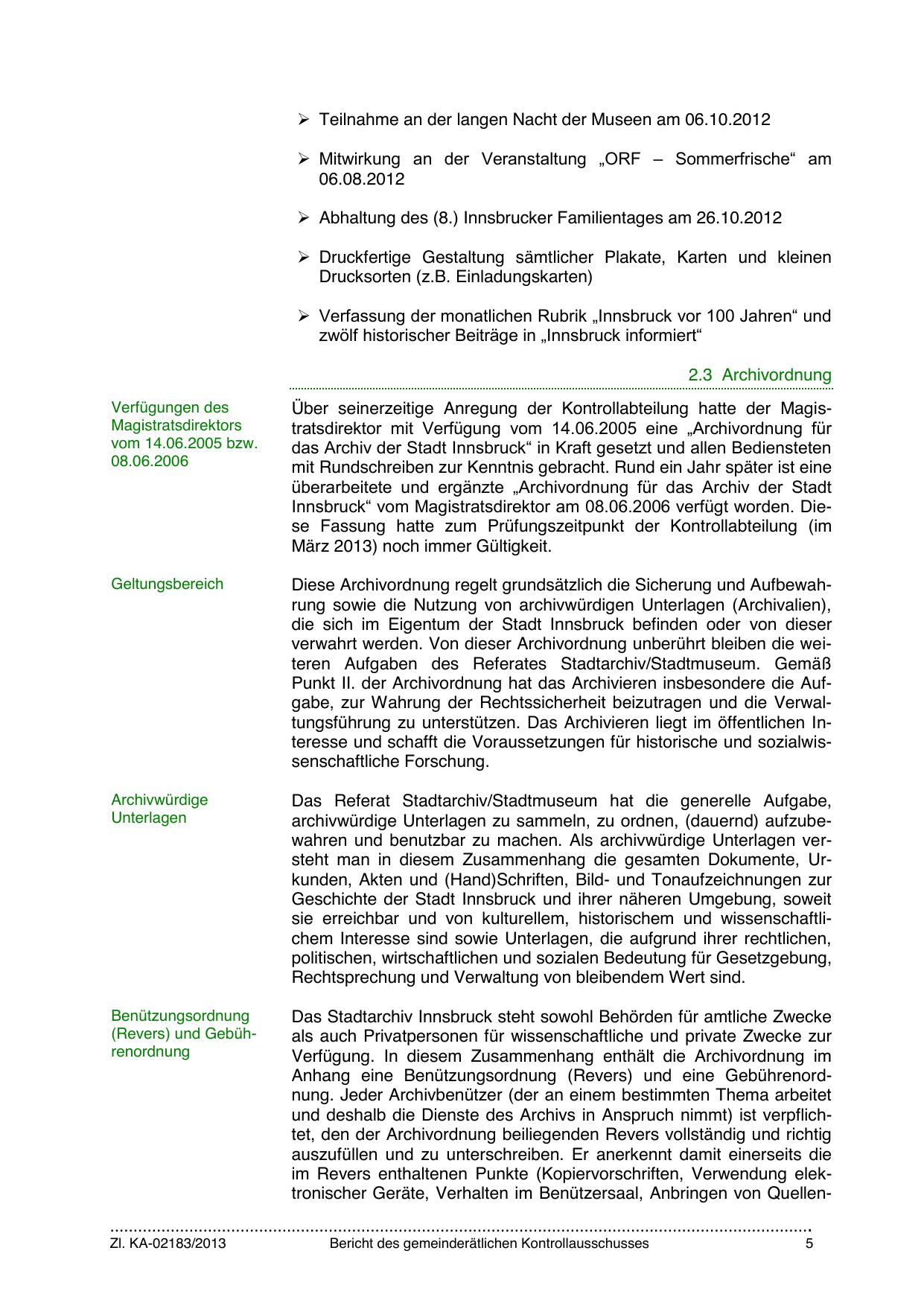 ➢ Teilnahme an der langen Nacht der Museen am 06.10.2012

➢ Mitwirkung an der Veranstaltung „ORF – Sommerfrische“ am 06.08.2012

➢ Abhaltung des (8.) Innsbrucker Familientages am 26.10.2012

➢ Druckfertige Gestaltung sämtlicher Plakate, Karten und kleinen Drucksorten (z.B. Einladungskarten)

➢ Verfassung der monatlichen Rubrik „Innsbruck vor 100 Jahren“ und zwölf historischer Beiträge in „Innsbruck informiert“

2.3 Archivordnung

Verfügungen des Magistratsdirektors vom 14.06.2005 bzw. 08.06.2006

Über seinerzeitige Anregung der Kontrollabteilung hatte der Magistratsdirektor mit Verfügung vom 14.06.2005 eine „Archivordnung für das Archiv der Stadt Innsbruck“ in Kraft gesetzt und allen Bediensteten mit Rundschreiben zur Kenntnis gebracht. Rund ein Jahr später ist eine überarbeitete und ergänzte „Archivordnung für das Archiv der Stadt Innsbruck“ vom Magistratsdirektor am 08.06.2006 verfügt worden. Diese Fassung hatte zum Prüfungszeitpunkt der Kontrollabteilung (im März 2013) noch immer Gültigkeit.

Geltungsbereich

Diese Archivordnung regelt grundsätzlich die Sicherung und Aufbewahrung sowie die Nutzung von archivwürdigen Unterlagen (Archivalien), die sich im Eigentum der Stadt Innsbruck befinden oder von dieser verwahrt werden. Von dieser Archivordnung unberührt bleiben die weiteren Aufgaben des Referates Stadtarchiv/Stadtmuseum. Gemäß Punkt II. der Archivordnung hat das Archivieren insbesondere die Aufgabe, zur Wahrung der Rechtssicherheit beizutragen und die Verwaltungsführung zu unterstützen. Das Archivieren liegt im öffentlichen Interesse und schafft die Voraussetzungen für historische und sozialwissenschaftliche Forschung.

Archivwürdige Unterlagen

Das Referat Stadtarchiv/Stadtmuseum hat die generelle Aufgabe, archivwürdige Unterlagen zu sammeln, zu ordnen, (dauernd) aufzubewahren und benutzbar zu machen. Als archivwürdige Unterlagen versteht man in diesem Zusammenhang die gesamten Dokumente, Urkunden, Akten und (Hand)Schriften, Bild- und Tonaufzeichnungen zur Geschichte der Stadt Innsbruck und ihrer näheren Umgebung, soweit sie erreichbar und von kulturellem, historischem und wissenschaftlichem Interesse sind sowie Unterlagen, die aufgrund ihrer rechtlichen, politischen, wirtschaftlichen und sozialen Bedeutung für Gesetzgebung, Rechtsprechung und Verwaltung von bleibendem Wert sind.

Benützungsordnung (Revers) und Gebührenordnung

Das Stadtarchiv Innsbruck steht sowohl Behörden für amtliche Zwecke als auch Privatpersonen für wissenschaftliche und private Zwecke zur Verfügung. In diesem Zusammenhang enthält die Archivordnung im Anhang eine Benützungsordnung (Revers) und eine Gebührenordnung. Jeder Archivbenützer (der an einem bestimmten Thema arbeitet und deshalb die Dienste des Archivs in Anspruch nimmt) ist verpflichtet, den der Archivordnung beiliegenden Revers vollständig und richtig auszufüllen und zu unterschreiben. Er anerkennt damit einerseits die im Revers enthaltenen Punkte (Kopiervorschriften, Verwendung elektronischer Geräte, Verhalten im Benützersaal, Anbringen von Quellen-

Zl. KA-02183/2013 Bericht des gemeinderätlichen Kontrollausschusses 5